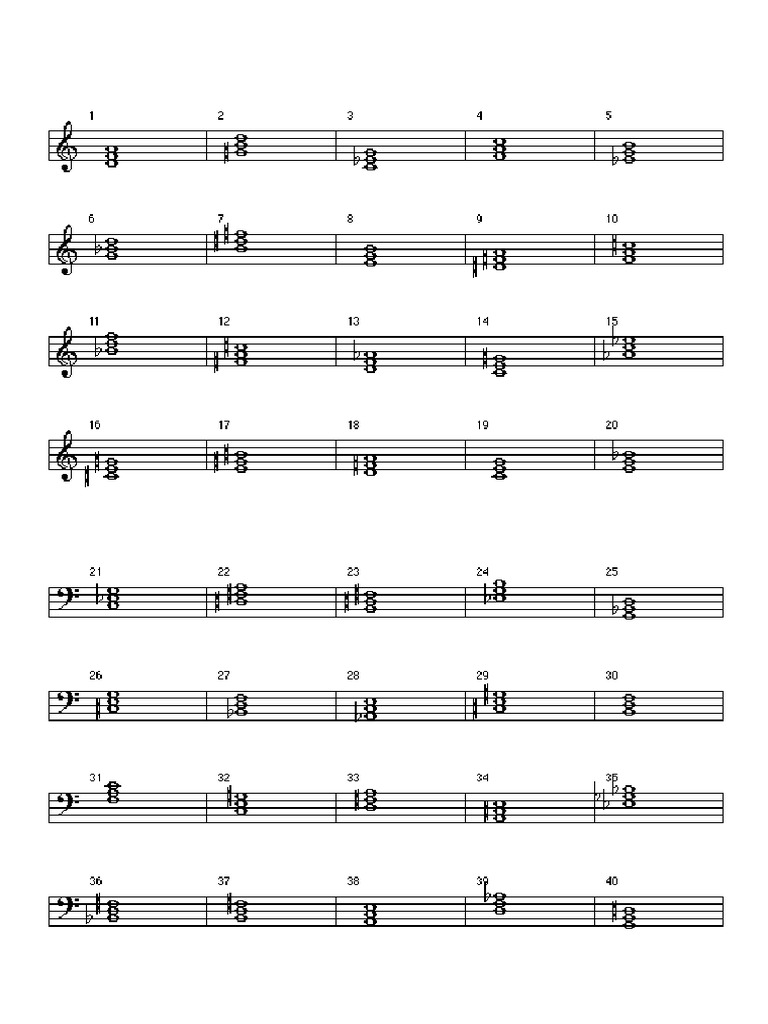 1 2 3 4 5

6 7 8 9 10

11 12 13 14 15

16 17 18 19 20

21 22 23 24 25

26 27 28 29 30

31 32 33 34 35

36 37 38 39 40